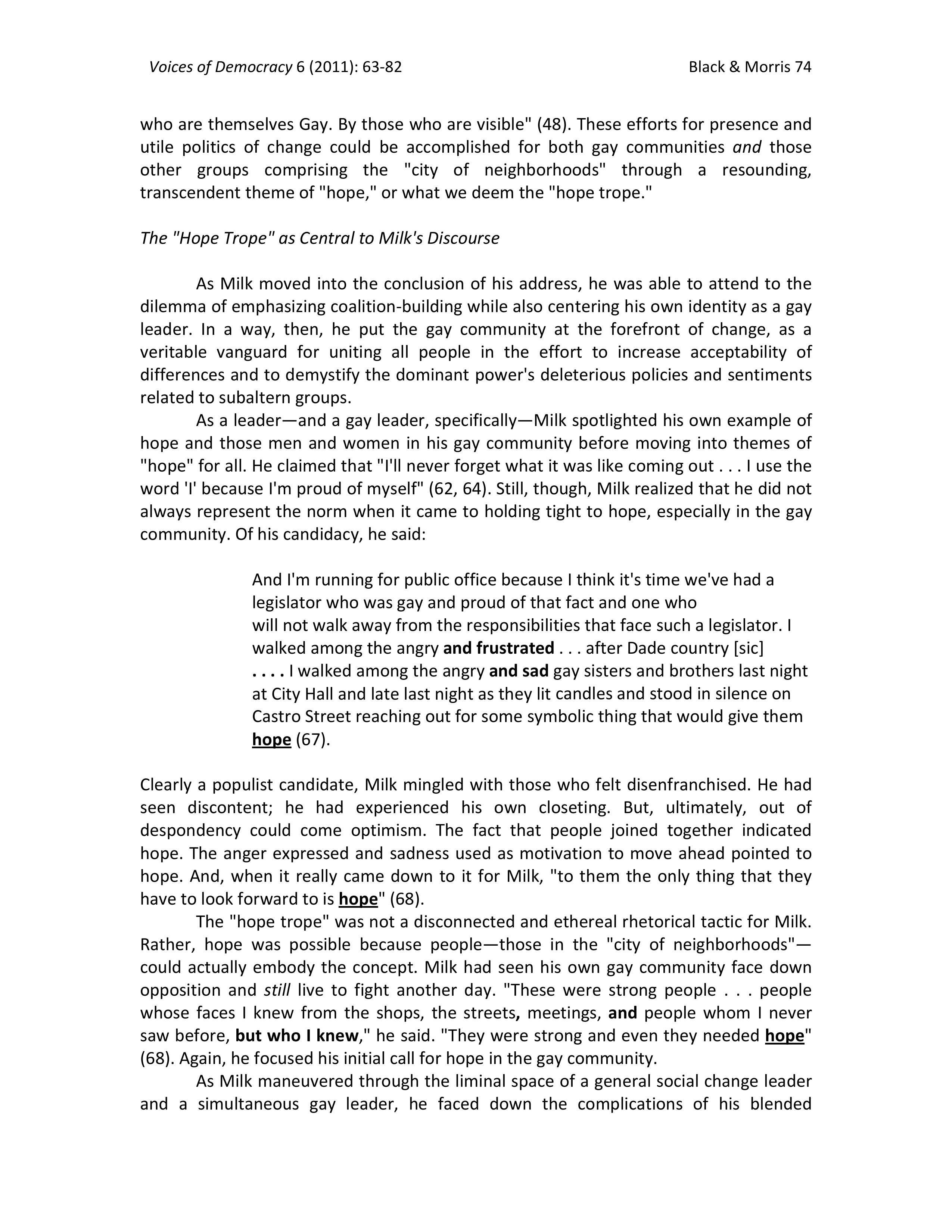 Voices of Democracy 6 (2011): 63-82 Black & Morris 74

who are themselves Gay. By those who are visible" (48). These efforts for presence and utile politics of change could be accomplished for both gay communities and those other groups comprising the "city of neighborhoods" through a resounding, transcendent theme of "hope," or what we deem the "hope trope."

The "Hope Trope" as Central to Milk's Discourse

As Milk moved into the conclusion of his address, he was able to attend to the dilemma of emphasizing coalition-building while also centering his own identity as a gay leader. In a way, then, he put the gay community at the forefront of change, as a veritable vanguard for uniting all people in the effort to increase acceptability of differences and to demystify the dominant power's deleterious policies and sentiments related to subaltern groups.

As a leader—and a gay leader, specifically—Milk spotlighted his own example of hope and those men and women in his gay community before moving into themes of "hope" for all. He claimed that "I'll never forget what it was like coming out . . . I use the word 'I' because I'm proud of myself" (62, 64). Still, though, Milk realized that he did not always represent the norm when it came to holding tight to hope, especially in the gay community. Of his candidacy, he said:

And I'm running for public office because I think it's time we've had a legislator who was gay and proud of that fact and one who will not walk away from the responsibilities that face such a legislator. I walked among the angry and frustrated . . . after Dade country [sic] . . . . I walked among the angry and sad gay sisters and brothers last night at City Hall and late last night as they lit candles and stood in silence on Castro Street reaching out for some symbolic thing that would give them hope (67).

Clearly a populist candidate, Milk mingled with those who felt disenfranchised. He had seen discontent; he had experienced his own closeting. But, ultimately, out of despondency could come optimism. The fact that people joined together indicated hope. The anger expressed and sadness used as motivation to move ahead pointed to hope. And, when it really came down to it for Milk, "to them the only thing that they have to look forward to is hope" (68).

The "hope trope" was not a disconnected and ethereal rhetorical tactic for Milk. Rather, hope was possible because people—those in the "city of neighborhoods"—could actually embody the concept. Milk had seen his own gay community face down opposition and still live to fight another day. "These were strong people . . . people whose faces I knew from the shops, the streets, meetings, and people whom I never saw before, but who I knew," he said. "They were strong and even they needed hope" (68). Again, he focused his initial call for hope in the gay community.

As Milk maneuvered through the liminal space of a general social change leader and a simultaneous gay leader, he faced down the complications of his blended